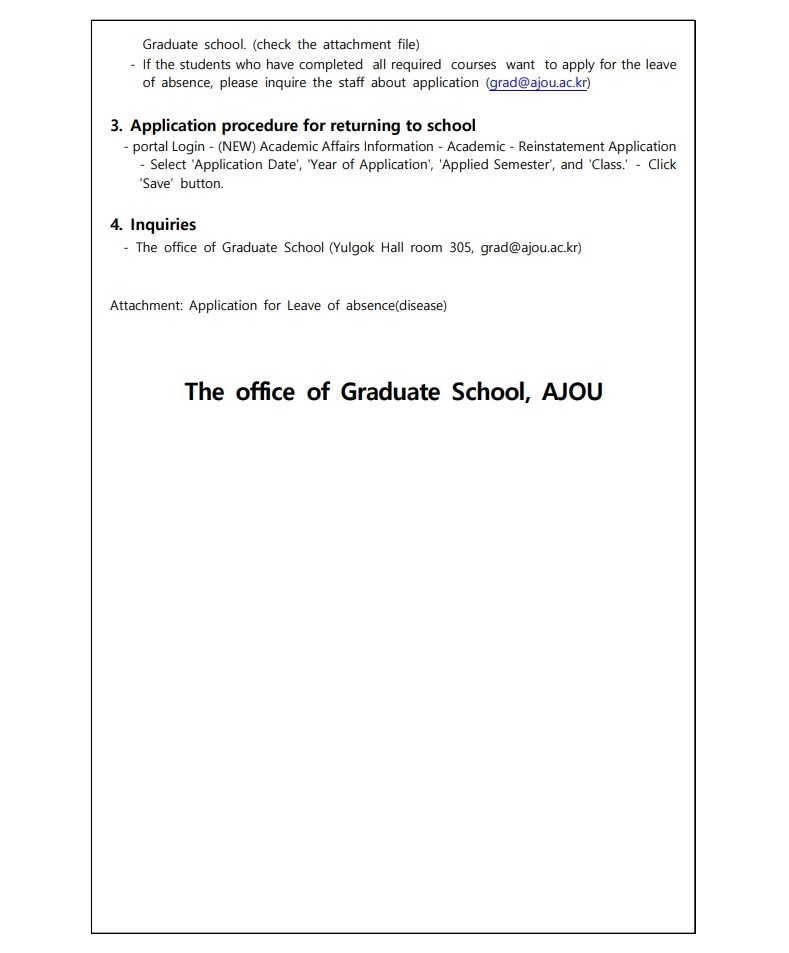 Graduate school. (check the attachment file)
- If the students who have completed all required courses want to apply for the leave of absence, please inquire the staff about application (grad@ajou.ac.kr)

3. Application procedure for returning to school
- portal Login - (NEW) Academic Affairs Information - Academic - Reinstatement Application - Select 'Application Date', 'Year of Application', 'Applied Semester', and 'Class.' - Click 'Save' button.

4. Inquiries
- The office of Graduate School (Yulgok Hall room 305, grad@ajou.ac.kr)

Attachment: Application for Leave of absence(disease)

The office of Graduate School, AJOU